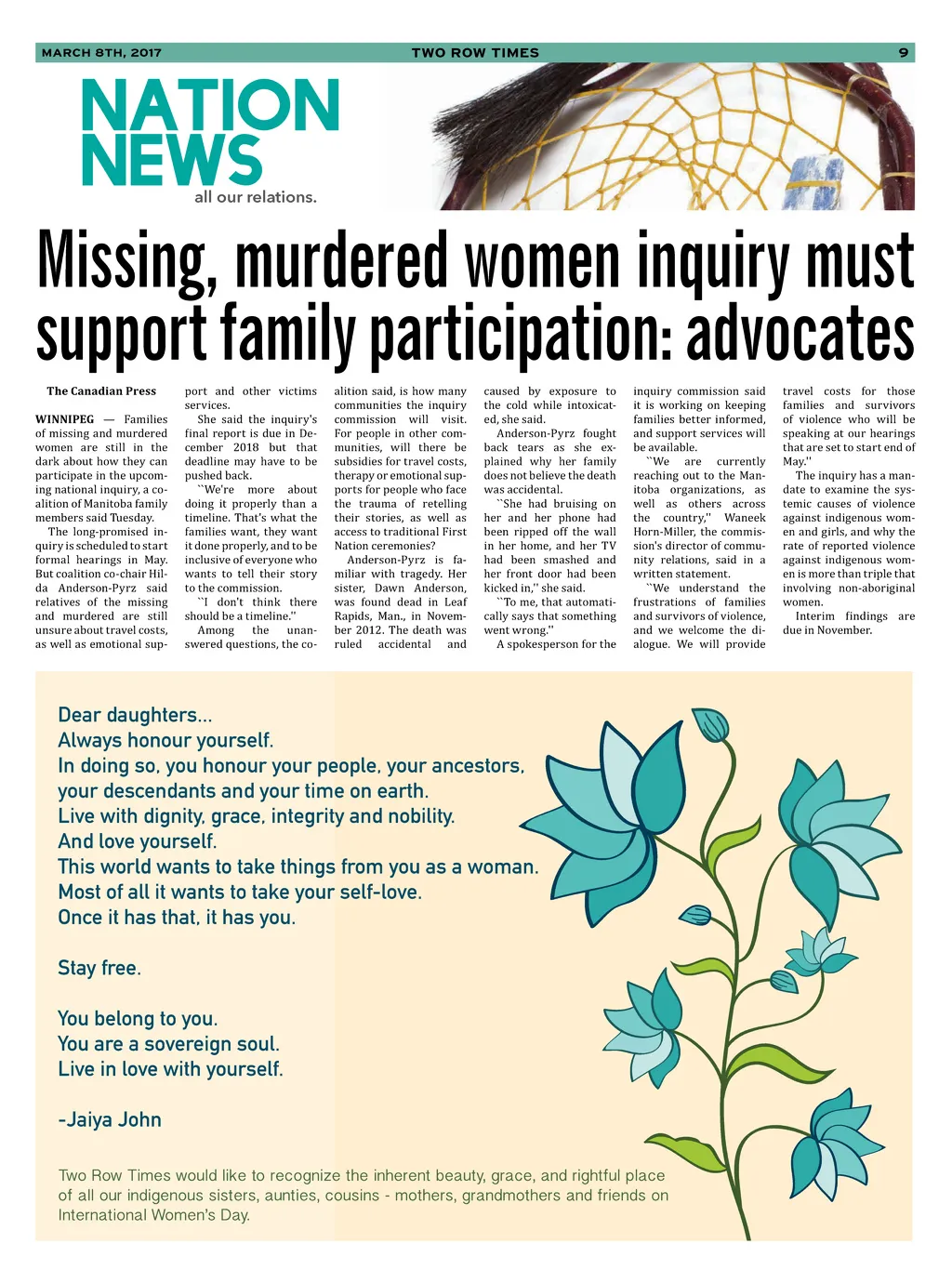 MARCH 8TH, 2017 TWO ROW TIMES 9

NATION NEWS
all our relations.

Missing, murdered women inquiry must support family participation: advocates

The Canadian Press

WINNIPEG — Families of missing and murdered women are still in the dark about how they can participate in the upcoming national inquiry, a coalition of Manitoba family members said Tuesday.

The long-promised inquiry is scheduled to start formal hearings in May. But coalition co-chair Hilda Anderson-Pyrz said relatives of the missing and murdered are still unsure about travel costs, as well as emotional support and other victims services.

She said the inquiry's final report is due in December 2018 but that deadline may have to be pushed back.

``We're more about doing it properly than a timeline. That's what the families want, they want it done properly, and to be inclusive of everyone who wants to tell their story to the commission.

``I don't think there should be a timeline.''

Among the unanswered questions, the coalition said, is how many communities the inquiry commission will visit. For people in other communities, will there be subsidies for travel costs, therapy or emotional supports for people who face the trauma of retelling their stories, as well as access to traditional First Nation ceremonies?

Anderson-Pyrz is familiar with tragedy. Her sister, Dawn Anderson, was found dead in Leaf Rapids, Man., in November 2012. The death was ruled accidental and caused by exposure to the cold while intoxicated, she said.

Anderson-Pyrz fought back tears as she explained why her family does not believe the death was accidental.

``She had bruising on her and her phone had been ripped off the wall in her home, and her TV had been smashed and her front door had been kicked in,'' she said.

``To me, that automatically says that something went wrong.''

A spokesperson for the inquiry commission said it is working on keeping families better informed, and support services will be available.

``We are currently reaching out to the Manitoba organizations, as well as others across the country,'' Waneek Horn-Miller, the commission's director of community relations, said in a written statement.

``We understand the frustrations of families and survivors of violence, and we welcome the dialogue. We will provide travel costs for those families and survivors of violence who will be speaking at our hearings that are set to start end of May.''

The inquiry has a mandate to examine the systemic causes of violence against indigenous women and girls, and why the rate of reported violence against indigenous women is more than triple that involving non-aboriginal women.

Interim findings are due in November.

Dear daughters...
Always honour yourself.
In doing so, you honour your people, your ancestors, your descendants and your time on earth.
Live with dignity, grace, integrity and nobility.
And love yourself.
This world wants to take things from you as a woman.
Most of all it wants to take your self-love.
Once it has that, it has you.

Stay free.

You belong to you.
You are a sovereign soul.
Live in love with yourself.

-Jaiya John

Two Row Times would like to recognize the inherent beauty, grace, and rightful place of all our indigenous sisters, aunties, cousins - mothers, grandmothers and friends on International Women's Day.